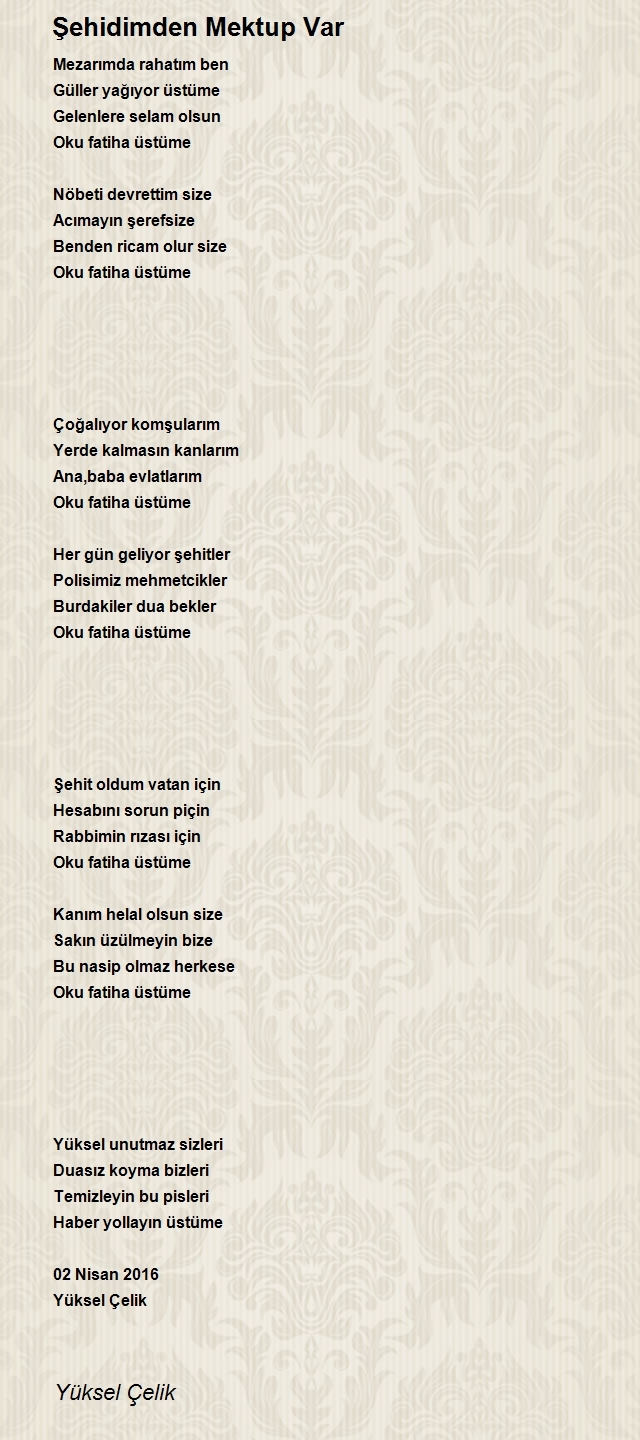 Şehidimden Mektup Var

Mezarımda rahatım ben
Güller yağıyor üstüme
Gelenlere selam olsun
Oku fatiha üstüme

Nöbeti devrettim size
Acımayın şerefsize
Benden ricam olur size
Oku fatiha üstüme

Çoğalıyor komşularım
Yerde kalmasın kanlarım
Ana,baba evlatlarım
Oku fatiha üstüme

Her gün geliyor şehitler
Polisimiz mehmetcikler
Burdakiler dua bekler
Oku fatiha üstüme

Şehit oldum vatan için
Hesabını sorun piçin
Rabbimin rızası için
Oku fatiha üstüme

Kanım helal olsun size
Sakın üzülmeyin bize
Bu nasip olmaz herkese
Oku fatiha üstüme

Yüksel unutmaz sizleri
Duasız koyma bizleri
Temizleyin bu pisleri
Haber yollayın üstüme

02 Nisan 2016
Yüksel Çelik

Yüksel Çelik